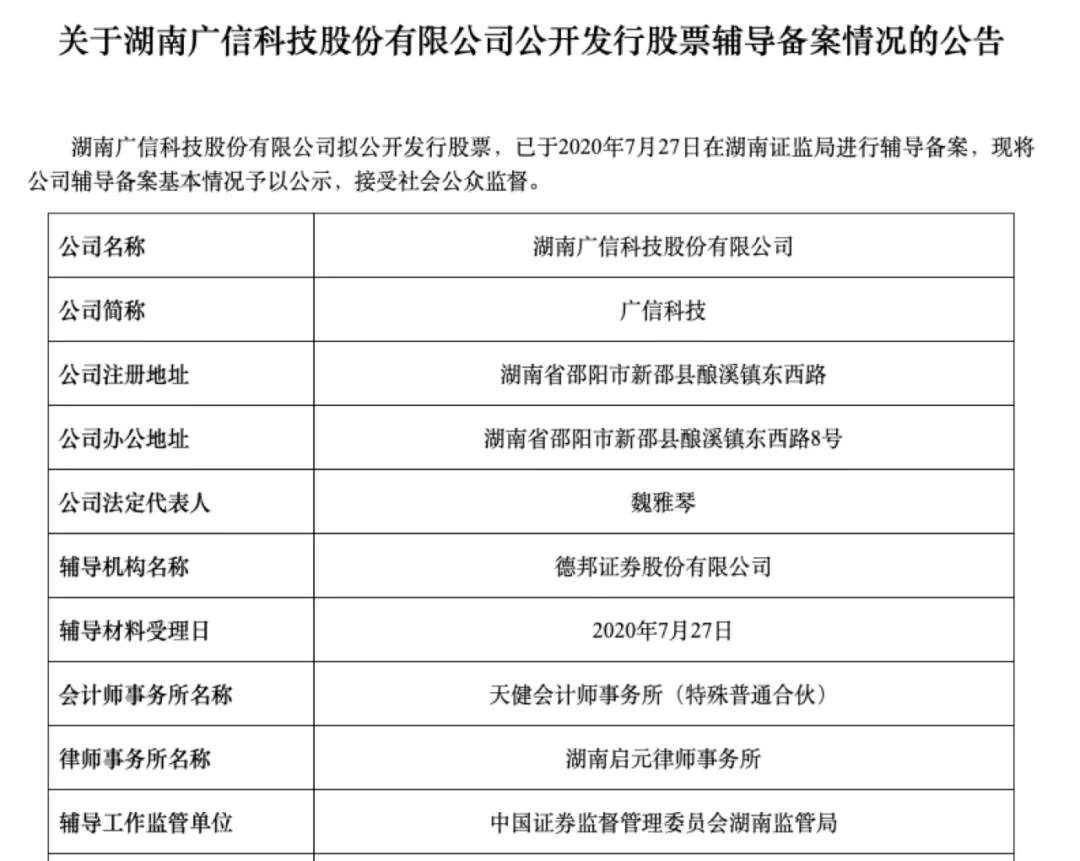 关于湖南广信科技股份有限公司公开发行股票辅导备案情况的公告

湖南广信科技股份有限公司拟公开发行股票，已于2020年7月27日在湖南证监局进行辅导备案，现将公司辅导备案基本情况予以公示，接受社会公众监督。

| 公司名称 | 湖南广信科技股份有限公司 |
|---|---|
| 公司简称 | 广信科技 |
| 公司注册地址 | 湖南省邵阳市新邵县酿溪镇东西路 |
| 公司办公地址 | 湖南省邵阳市新邵县酿溪镇东西路8号 |
| 公司法定代表人 | 魏雅琴 |
| 辅导机构名称 | 德邦证券股份有限公司 |
| 辅导材料受理日 | 2020年7月27日 |
| 会计师事务所名称 | 天健会计师事务所（特殊普通合伙） |
| 律师事务所名称 | 湖南启元律师事务所 |
| 辅导工作监管单位 | 中国证券监督管理委员会湖南监管局 |